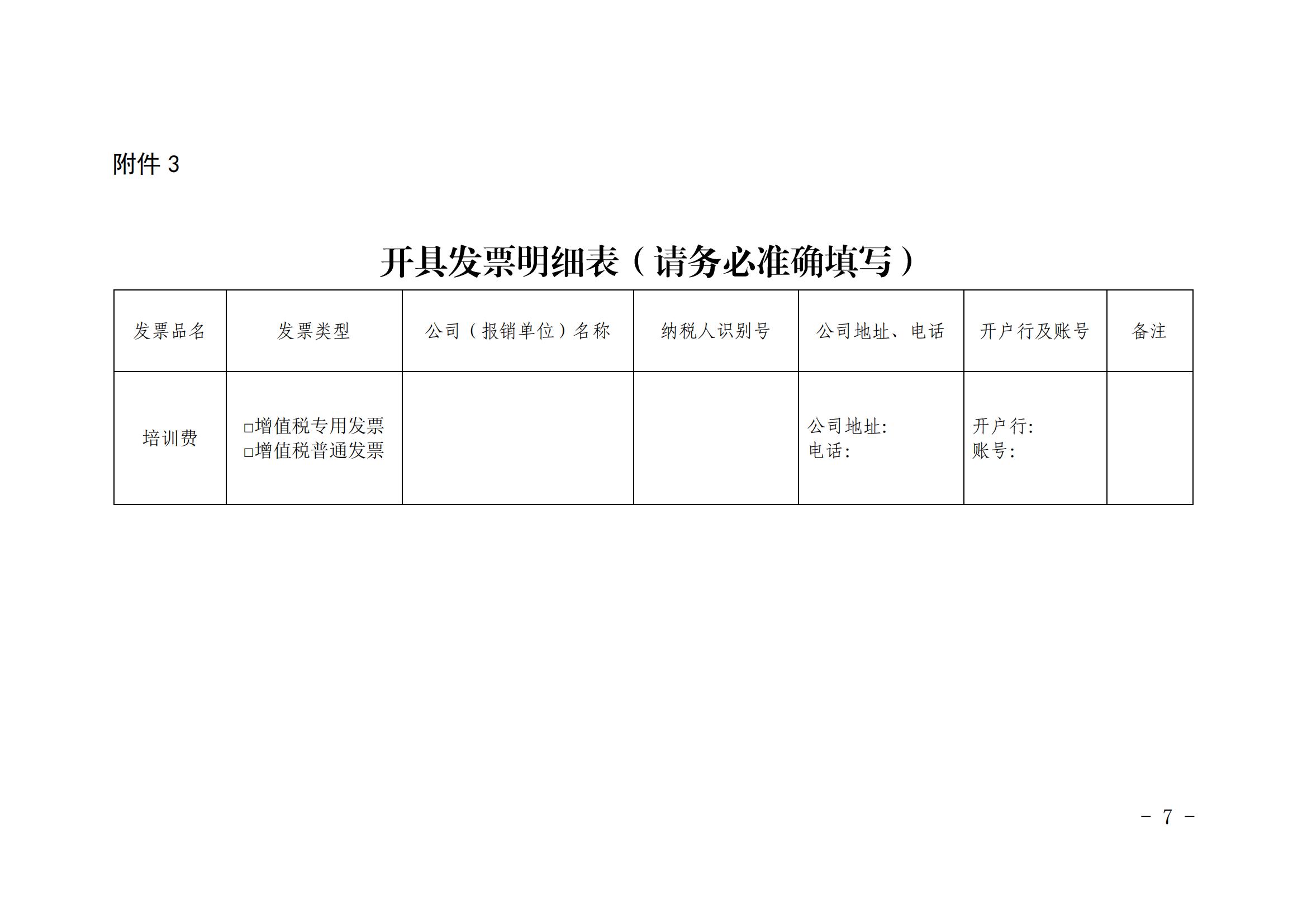 附件3

开具发票明细表（请务必准确填写）

| 发票品名 | 发票类型 | 公司（报销单位）名称 | 纳税人识别号 | 公司地址、电话 | 开户行及账号 | 备注 |
|---|---|---|---|---|---|---|
| 培训费 | ☐增值税专用发票 ☐增值税普通发票 |  |  | 公司地址: 电话: | 开户行: 账号: |  |

- 7 -